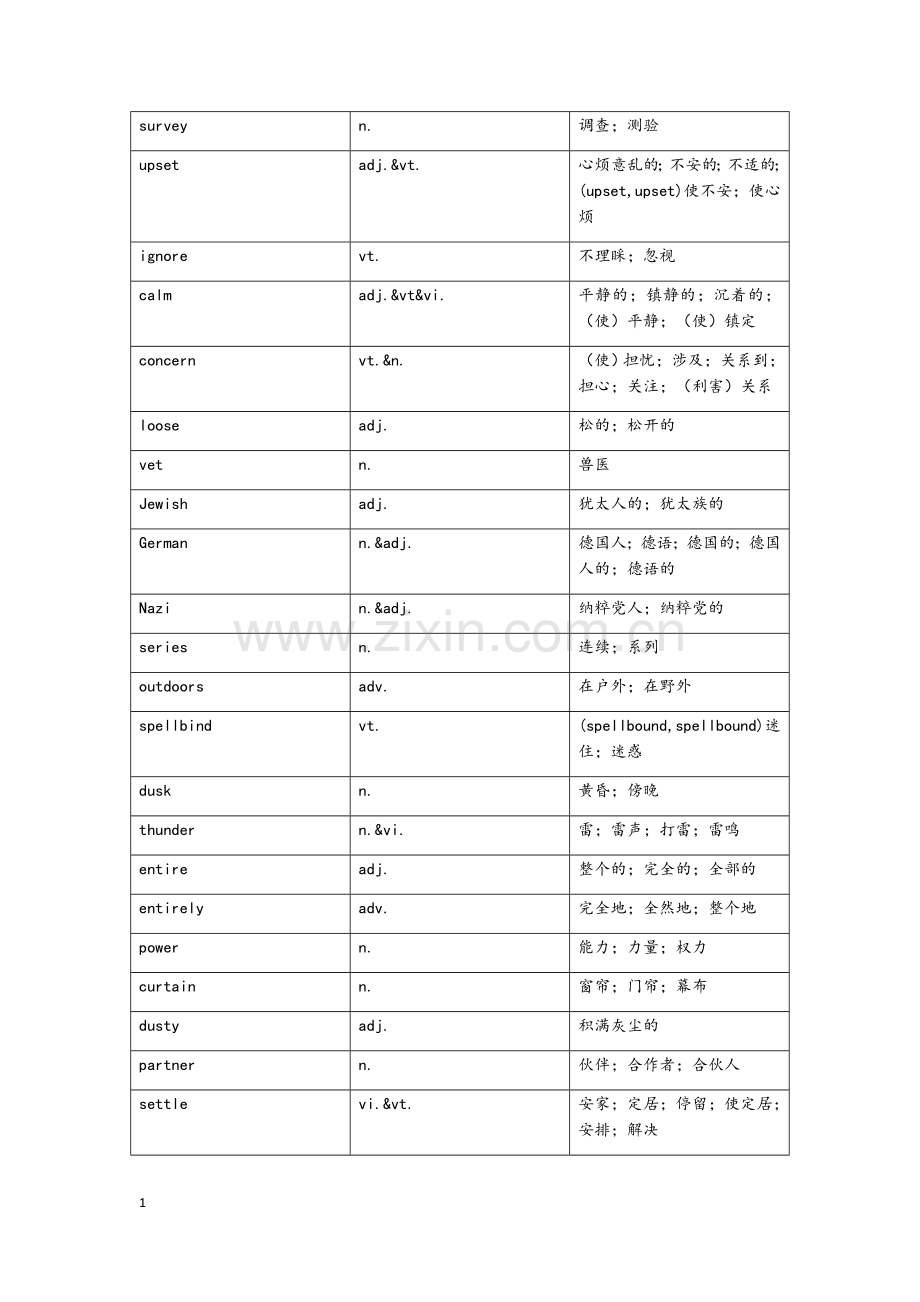 | | | |
|---|---|---|
| survey | n. | 调查；测验 |
| upset | adj.&vt. | 心烦意乱的;不安的;不适的;(upset,upset)使不安；使心烦 |
| ignore | vt. | 不理睬；忽视 |
| calm | adj.&vt&vi. | 平静的；镇静的；沉着的；（使）平静；（使）镇定 |
| concern | vt.&n. | （使）担忧；涉及；关系到；担心；关注；（利害）关系 |
| loose | adj. | 松的；松开的 |
| vet | n. | 兽医 |
| Jewish | adj. | 犹太人的；犹太族的 |
| German | n.&adj. | 德国人；德语；德国的；德国人的；德语的 |
| Nazi | n.&adj. | 纳粹党人；纳粹党的 |
| series | n. | 连续；系列 |
| outdoors | adv. | 在户外；在野外 |
| spellbind | vt. | (spellbound,spellbound)迷住；迷惑 |
| dusk | n. | 黄昏；傍晚 |
| thunder | n.&vi. | 雷；雷声；打雷；雷鸣 |
| entire | adj. | 整个的；完全的；全部的 |
| entirely | adv. | 完全地；全然地；整个地 |
| power | n. | 能力；力量；权力 |
| curtain | n. | 窗帘；门帘；幕布 |
| dusty | adj. | 积满灰尘的 |
| partner | n. | 伙伴；合作者；合伙人 |
| settle | vi.&vt. | 安家；定居；停留；使定居；安排；解决 |

www.zixin.com.cn

1